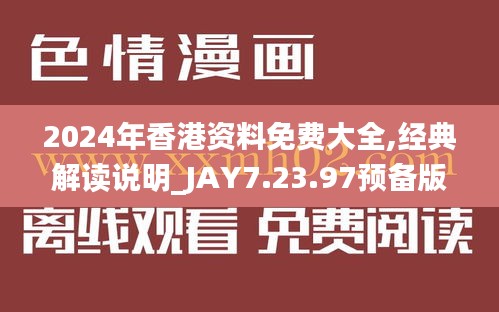 色情漫画

2024年香港资料免费大全,经典解读说明_JAY7.23.97预备版

www.xxmh02.com

离线观看 免费阅读